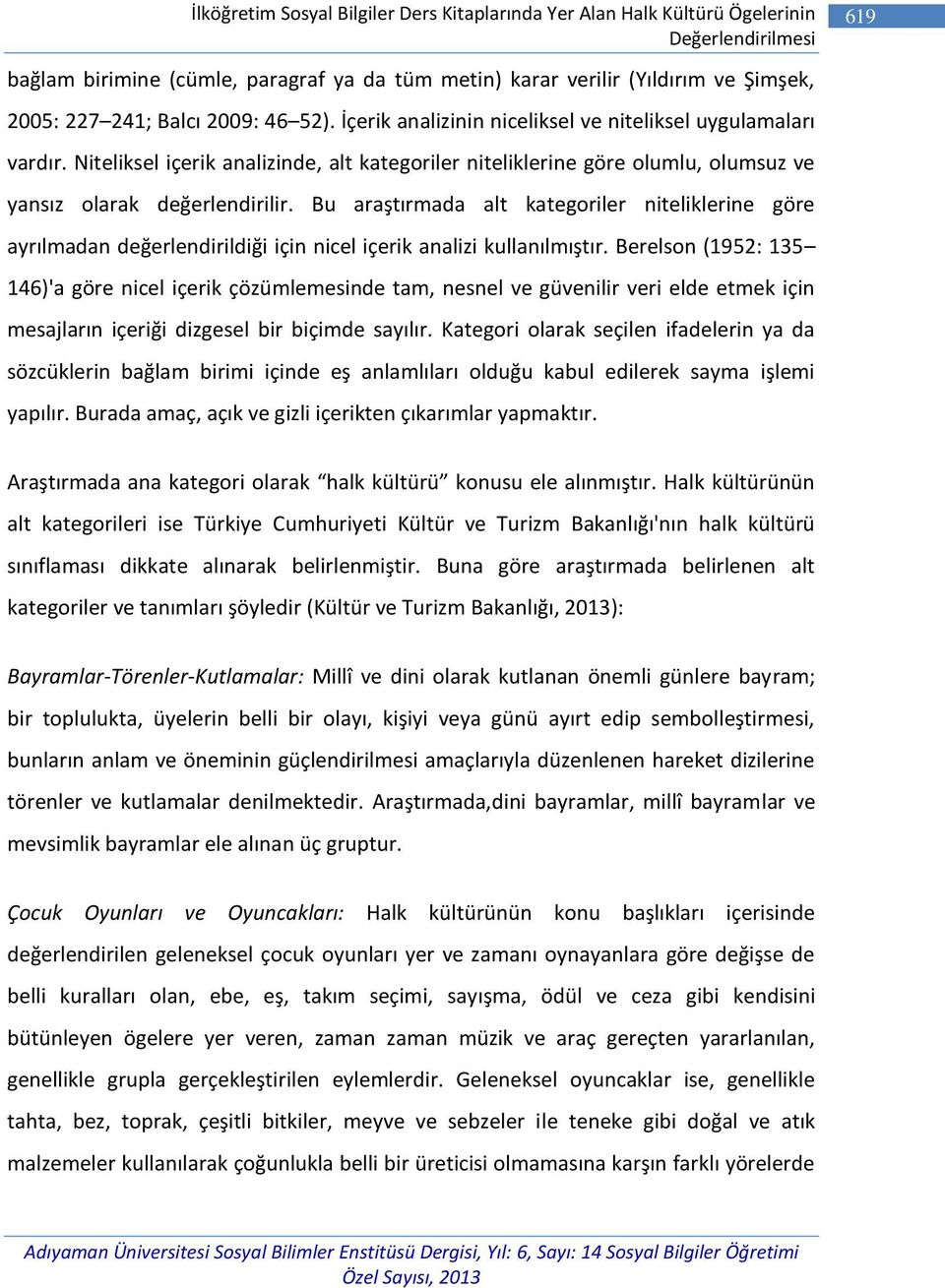 İlköğretim Sosyal Bilgiler Ders Kitaplarında Yer Alan Halk Kültürü Ögelerinin Değerlendirilmesi

619

bağlam birimine (cümle, paragraf ya da tüm metin) karar verilir (Yıldırım ve Şimşek, 2005: 227–241; Balcı 2009: 46–52). İçerik analizinin niceliksel ve niteliksel uygulamaları vardır. Niteliksel içerik analizinde, alt kategoriler niteliklerine göre olumlu, olumsuz ve yansız olarak değerlendirilir. Bu araştırmada alt kategoriler niteliklerine göre ayrılmadan değerlendirildiği için nicel içerik analizi kullanılmıştır. Berelson (1952: 135–146)'a göre nicel içerik çözümlemesinde tam, nesnel ve güvenilir veri elde etmek için mesajların içeriği dizgesel bir biçimde sayılır. Kategori olarak seçilen ifadelerin ya da sözcüklerin bağlam birimi içinde eş anlamlıları olduğu kabul edilerek sayma işlemi yapılır. Burada amaç, açık ve gizli içerikten çıkarımlar yapmaktır.

Araştırmada ana kategori olarak “halk kültürü” konusu ele alınmıştır. Halk kültürünün alt kategorileri ise Türkiye Cumhuriyeti Kültür ve Turizm Bakanlığı'nın halk kültürü sınıflaması dikkate alınarak belirlenmiştir. Buna göre araştırmada belirlenen alt kategoriler ve tanımları şöyledir (Kültür ve Turizm Bakanlığı, 2013):

Bayramlar-Törenler-Kutlamalar: Millî ve dini olarak kutlanan önemli günlere bayram; bir toplulukta, üyelerin belli bir olayı, kişiyi veya günü ayırt edip sembolleştirmesi, bunların anlam ve öneminin güçlendirilmesi amaçlarıyla düzenlenen hareket dizilerine törenler ve kutlamalar denilmektedir. Araştırmada,dini bayramlar, millî bayramlar ve mevsimlik bayramlar ele alınan üç gruptur.

Çocuk Oyunları ve Oyuncakları: Halk kültürünün konu başlıkları içerisinde değerlendirilen geleneksel çocuk oyunları yer ve zamanı oynayanlara göre değişse de belli kuralları olan, ebe, eş, takım seçimi, sayışma, ödül ve ceza gibi kendisini bütünleyen ögelere yer veren, zaman zaman müzik ve araç gereçten yararlanılan, genellikle grupla gerçekleştirilen eylemlerdir. Geleneksel oyuncaklar ise, genellikle tahta, bez, toprak, çeşitli bitkiler, meyve ve sebzeler ile teneke gibi doğal ve atık malzemeler kullanılarak çoğunlukla belli bir üreticisi olmamasına karşın farklı yörelerde

Adıyaman Üniversitesi Sosyal Bilimler Enstitüsü Dergisi, Yıl: 6, Sayı: 14 Sosyal Bilgiler Öğretimi Özel Sayısı, 2013